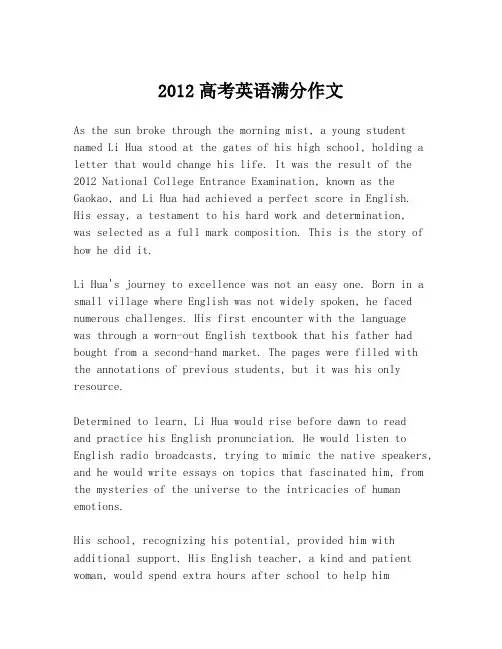 2012 高考英语满分作文

As the sun broke through the morning mist, a young student named Li Hua stood at the gates of his high school, holding a letter that would change his life. It was the result of the 2012 National College Entrance Examination, known as the Gaokao, and Li Hua had achieved a perfect score in English. His essay, a testament to his hard work and determination, was selected as a full mark composition. This is the story of how he did it.

Li Hua's journey to excellence was not an easy one. Born in a small village where English was not widely spoken, he faced numerous challenges. His first encounter with the language was through a worn-out English textbook that his father had bought from a second-hand market. The pages were filled with the annotations of previous students, but it was his only resource.

Determined to learn, Li Hua would rise before dawn to read and practice his English pronunciation. He would listen to English radio broadcasts, trying to mimic the native speakers, and he would write essays on topics that fascinated him, from the mysteries of the universe to the intricacies of human emotions.

His school, recognizing his potential, provided him with additional support. His English teacher, a kind and patient woman, would spend extra hours after school to help him